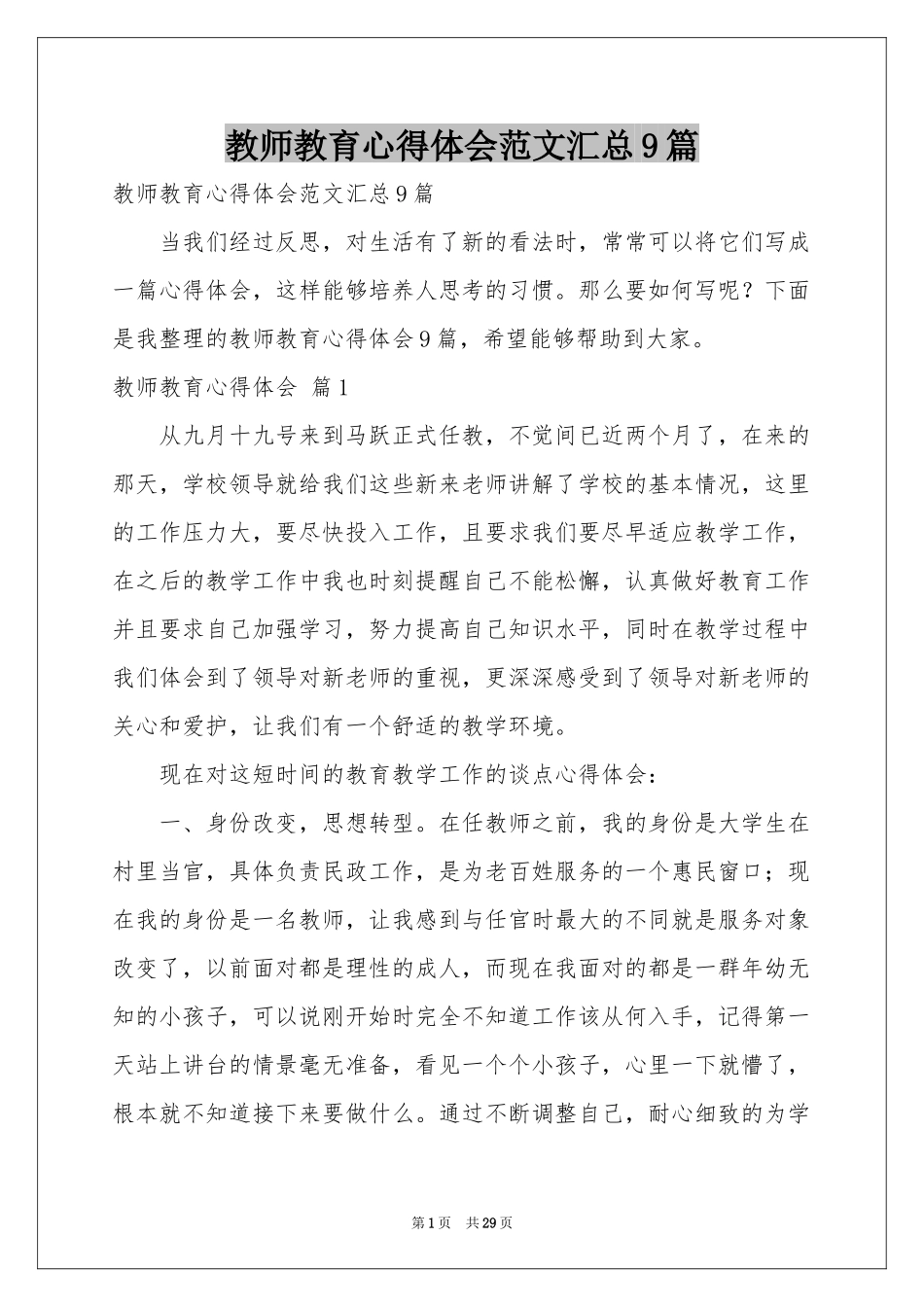 教师教育心得体会范文汇总9篇

教师教育心得体会范文汇总9篇

当我们经过反思，对生活有了新的看法时，常常可以将它们写成一篇心得体会，这样能够培养人思考的习惯。那么要如何写呢？下面是我整理的教师教育心得体会9篇，希望能够帮助到大家。

教师教育心得体会 篇1

从九月十九号来到马跃正式任教，不觉间已近两个月了，在来的那天，学校领导就给我们这些新来老师讲解了学校的基本情况，这里的工作压力大，要尽快投入工作，且要求我们要尽早适应教学工作，在之后的教学工作中我也时刻提醒自己不能松懈，认真做好教育工作并且要求自己加强学习，努力提高自己知识水平，同时在教学过程中我们体会到了领导对新老师的重视，更深深感受到了领导对新老师的关心和爱护，让我们有一个舒适的教学环境。

现在对这短时间的教育教学工作的谈点心得体会：

一、身份改变，思想转型。在任教师之前，我的身份是大学生在村里当官，具体负责民政工作，是为老百姓服务的一个惠民窗口；现在我的身份是一名教师，让我感到与任官时最大的不同就是服务对象改变了，以前面对都是理性的成人，而现在我面对的都是一群年幼无知的小孩子，可以说刚开始时完全不知道工作该从何入手，记得第一天站上讲台的情景毫无准备，看见一个个小孩子，心里一下就懵了，根本就不知道接下来要做什么。通过不断调整自己，耐心细致的为学

第1页 共29页